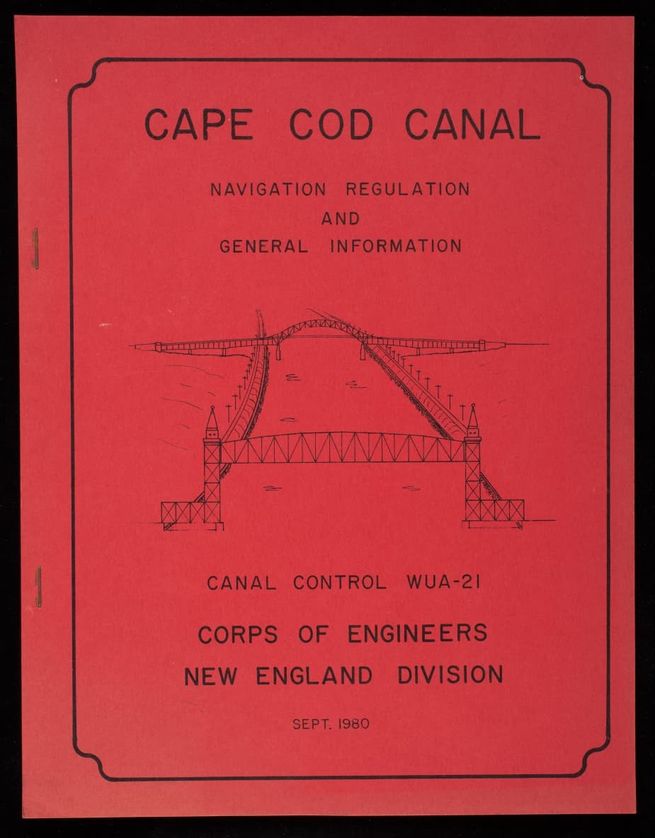 CAPE COD CANAL

NAVIGATION REGULATION
AND
GENERAL INFORMATION

CANAL CONTROL WUA-21

CORPS OF ENGINEERS
NEW ENGLAND DIVISION

SEPT. 1980